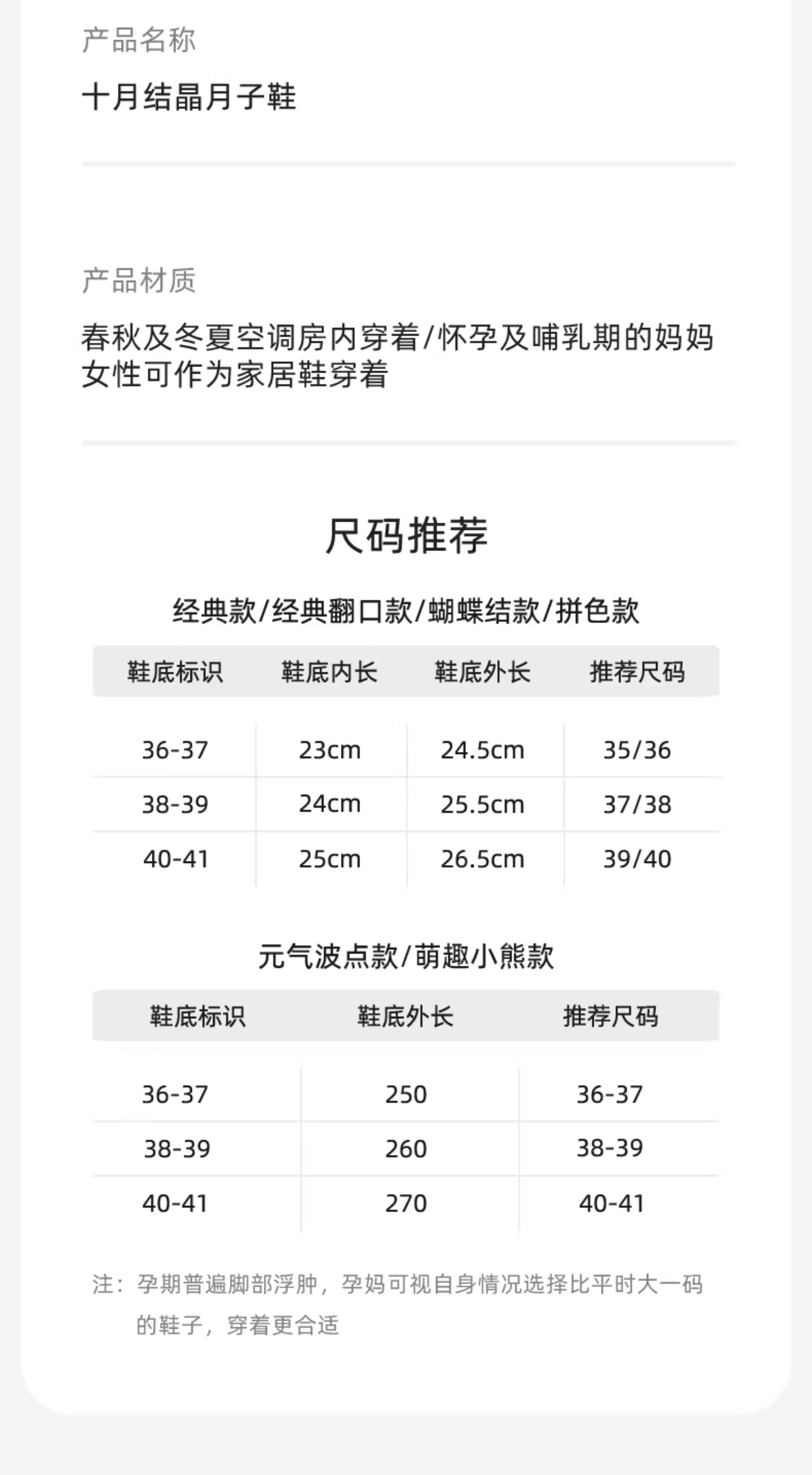 产品名称

十月结晶月子鞋

产品材质

春秋及冬夏空调房内穿着/怀孕及哺乳期的妈妈女性可作为家居鞋穿着

尺码推荐

经典款/经典翻口款/蝴蝶结款/拼色款

| 鞋底标识 | 鞋底内长 | 鞋底外长 | 推荐尺码 |
|---|---|---|---|
| 36-37 | 23cm | 24.5cm | 35/36 |
| 38-39 | 24cm | 25.5cm | 37/38 |
| 40-41 | 25cm | 26.5cm | 39/40 |

元气波点款/萌趣小熊款

| 鞋底标识 | 鞋底外长 | 推荐尺码 |
|---|---|---|
| 36-37 | 250 | 36-37 |
| 38-39 | 260 | 38-39 |
| 40-41 | 270 | 40-41 |

注：孕期普遍脚部浮肿，孕妈可视自身情况选择比平时大一码的鞋子，穿着更合适